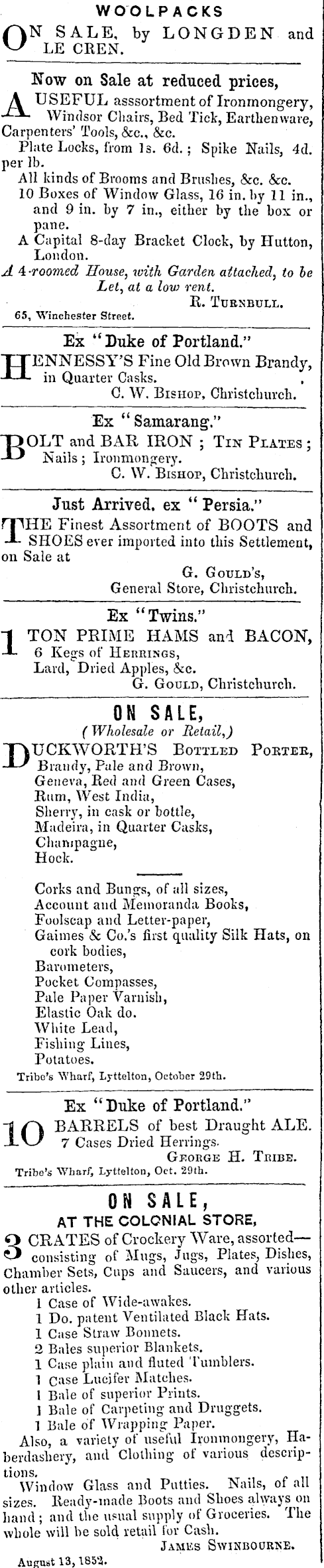 WOOLPACKS

ON SALE, by LONGDEN and LE CREN.

Now on Sale at reduced prices,

A USEFUL asssortment of Ironmongery, Windsor Chairs, Bed Tick, Earthenware, Carpenters' Tools, &c., &c.

Plate Locks, from 1s. 6d.; Spike Nails, 4d. per lb.

All kinds of Brooms and Brushes, &c. &c.

10 Boxes of Window Glass, 16 in. by 11 in., and 9 in. by 7 in., either by the box or pane.

A Capital 8-day Bracket Clock, by Hutton, London.

A 4-roomed House, with Garden attached, to be Let, at a low rent.

R. TURNBULL.

65, Winchester Street.

Ex "Duke of Portland."

HENNESSY'S Fine Old Brown Brandy, in Quarter Casks.

C. W. BISHOP, Christchurch.

Ex "Samarang."

BOLT and BAR IRON; TIN PLATES; Nails; Ironmongery.

C. W. BISHOP, Christchurch.

Just Arrived, ex "Persia."

THE Finest Assortment of BOOTS and SHOES ever imported into this Settlement, on Sale at

G. GOULD'S,
General Store, Christchurch.

Ex "Twins."

1 TON PRIME HAMS and BACON,
6 Kegs of HERRINGS,
Lard, Dried Apples, &c.

G. GOULD, Christchurch.

ON SALE,
(Wholesale or Retail,)

DUCKWORTH'S BOTTLED PORTER,
Brandy, Pale and Brown,
Geneva, Red and Green Cases,
Rum, West India,
Sherry, in cask or bottle,
Madeira, in Quarter Casks,
Champagne,
Hock.

Corks and Bungs, of all sizes,
Account and Memoranda Books,
Foolscap and Letter-paper,
Gaimes & Co.'s first quality Silk Hats, on cork bodies,
Barometers,
Pocket Compasses,
Pale Paper Varnish,
Elastic Oak do.
White Lead,
Fishing Lines,
Potatoes.

Tribe's Wharf, Lyttelton, October 29th.

Ex "Duke of Portland."

10 BARRELS of best Draught ALE.
7 Cases Dried Herrings.

GEORGE H. TRIBE.

Tribe's Wharf, Lyttelton, Oct. 29th.

ON SALE,
AT THE COLONIAL STORE,

3 CRATES of Crockery Ware, assorted—consisting of Mugs, Jugs, Plates, Dishes, Chamber Sets, Cups and Saucers, and various other articles.

1 Case of Wide-awakes.
1 Do. patent Ventilated Black Hats.
1 Case Straw Bonnets.
2 Bales superior Blankets.
1 Case plain and fluted Tumblers.
1 Case Lucifer Matches.
1 Bale of superior Prints.
1 Bale of Carpeting and Druggets.
1 Bale of Wrapping Paper.

Also, a variety of useful Ironmongery, Haberdashery, and Clothing of various descriptions.

Window Glass and Putties. Nails, of all sizes. Ready-made Boots and Shoes always on hand; and the usual supply of Groceries. The whole will be sold retail for Cash.

JAMES SWINBOURNE.

August 13, 1852.